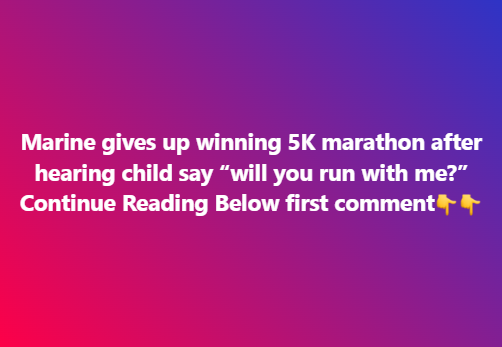 Marine gives up winning 5K marathon after hearing child say “will you run with me?” Continue Reading Below first comment👇👇